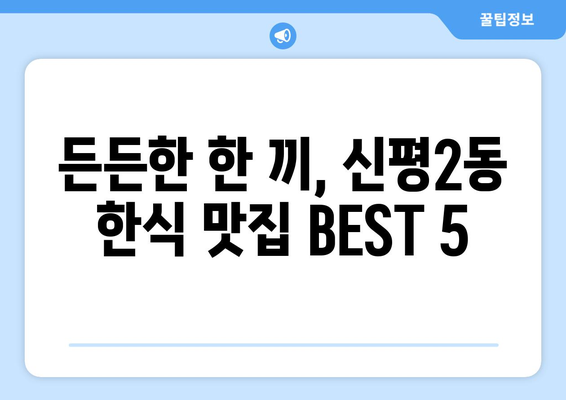 꿀팁정보

든든한 한 끼, 신평2동 한식 맛집 BEST 5